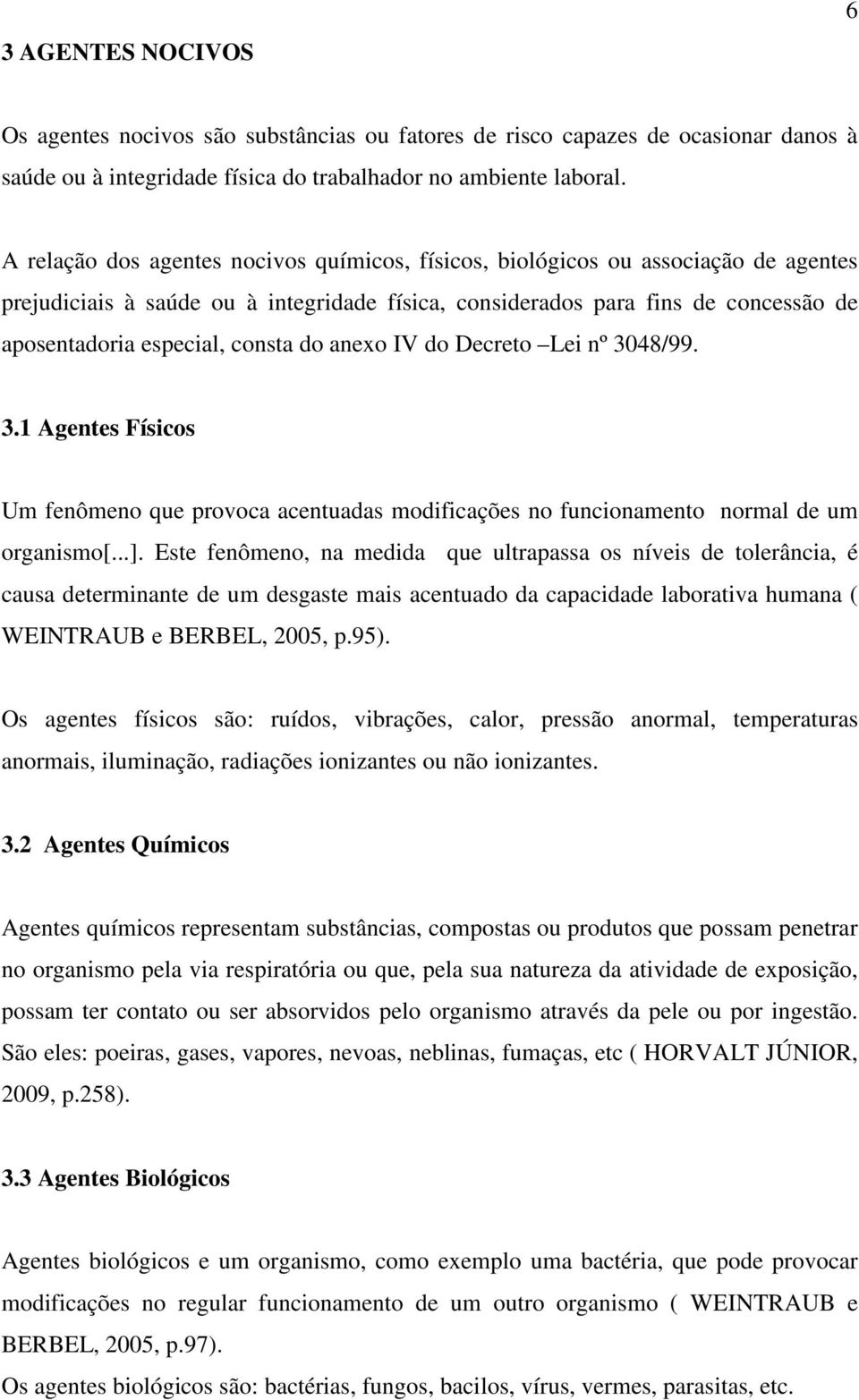 6

3 AGENTES NOCIVOS

Os agentes nocivos são substâncias ou fatores de risco capazes de ocasionar danos à saúde ou à integridade física do trabalhador no ambiente laboral.

A relação dos agentes nocivos químicos, físicos, biológicos ou associação de agentes prejudiciais à saúde ou à integridade física, considerados para fins de concessão de aposentadoria especial, consta do anexo IV do Decreto –Lei nº 3048/99.

3.1 Agentes Físicos

Um fenômeno que provoca acentuadas modificações no funcionamento normal de um organismo[...]. Este fenômeno, na medida que ultrapassa os níveis de tolerância, é causa determinante de um desgaste mais acentuado da capacidade laborativa humana ( WEINTRAUB e BERBEL, 2005, p.95).

Os agentes físicos são: ruídos, vibrações, calor, pressão anormal, temperaturas anormais, iluminação, radiações ionizantes ou não ionizantes.

3.2 Agentes Químicos

Agentes químicos representam substâncias, compostas ou produtos que possam penetrar no organismo pela via respiratória ou que, pela sua natureza da atividade de exposição, possam ter contato ou ser absorvidos pelo organismo através da pele ou por ingestão. São eles: poeiras, gases, vapores, nevoas, neblinas, fumaças, etc ( HORVALT JÚNIOR, 2009, p.258).

3.3 Agentes Biológicos

Agentes biológicos e um organismo, como exemplo uma bactéria, que pode provocar modificações no regular funcionamento de um outro organismo ( WEINTRAUB e BERBEL, 2005, p.97).
Os agentes biológicos são: bactérias, fungos, bacilos, vírus, vermes, parasitas, etc.